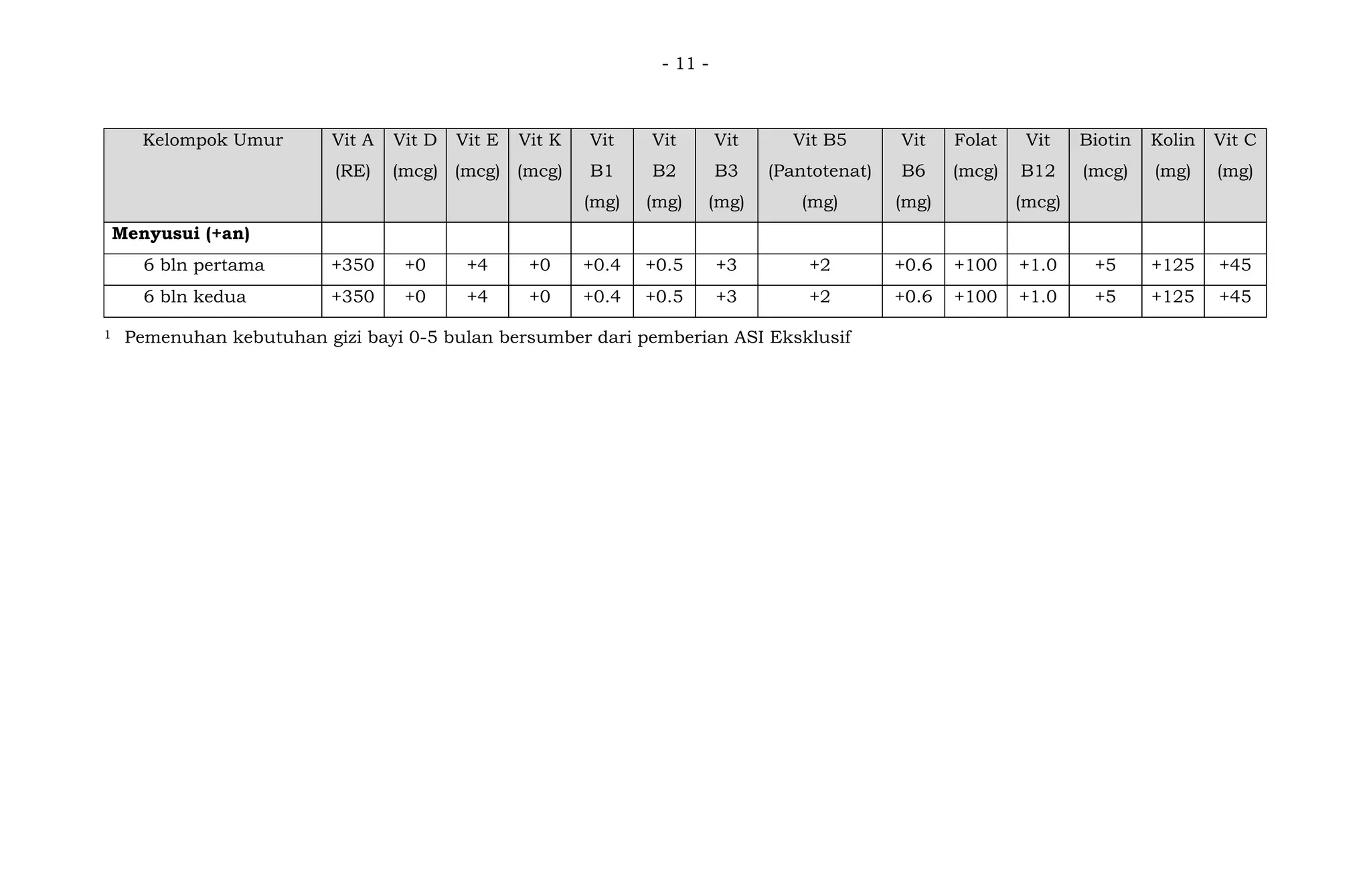 - 11 -

| Kelompok Umur | Vit A (RE) | Vit D (mcg) | Vit E (mcg) | Vit K (mcg) | Vit B1 (mg) | Vit B2 (mg) | Vit B3 (mg) | Vit B5 (Pantotenat) (mg) | Vit B6 (mg) | Folat (mcg) | Vit B12 (mcg) | Biotin (mcg) | Kolin (mg) | Vit C (mg) |
|---|---|---|---|---|---|---|---|---|---|---|---|---|---|---|
| **Menyusui (+an)** | | | | | | | | | | | | | | |
| 6 bln pertama | +350 | +0 | +4 | +0 | +0.4 | +0.5 | +3 | +2 | +0.6 | +100 | +1.0 | +5 | +125 | +45 |
| 6 bln kedua | +350 | +0 | +4 | +0 | +0.4 | +0.5 | +3 | +2 | +0.6 | +100 | +1.0 | +5 | +125 | +45 |

$^1$ Pemenuhan kebutuhan gizi bayi 0-5 bulan bersumber dari pemberian ASI Eksklusif